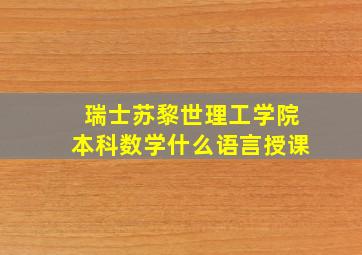 瑞士苏黎世理工学院
本科数学什么语言授课